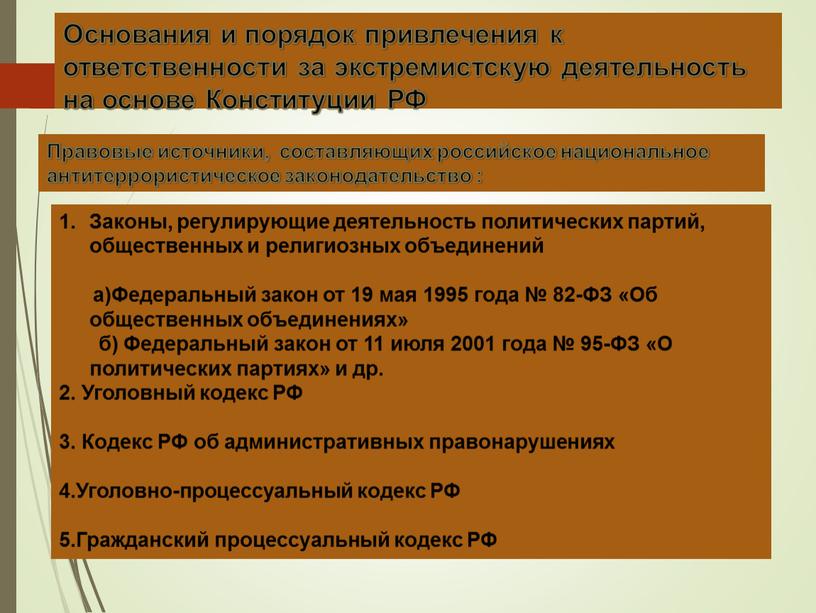 Основания и порядок привлечения к ответственности за экстремистскую деятельность на основе Конституции РФ

Правовые источники, составляющих российское национальное антитеррористическое законодательство :

1. Законы, регулирующие деятельность политических партий, общественных и религиозных объединений

а)Федеральный закон от 19 мая 1995 года № 82-ФЗ «Об общественных объединениях»
б) Федеральный закон от 11 июля 2001 года № 95-ФЗ «О политических партиях» и др.
2. Уголовный кодекс РФ

3. Кодекс РФ об административных правонарушениях

4.Уголовно-процессуальный кодекс РФ

5.Гражданский процессуальный кодекс РФ